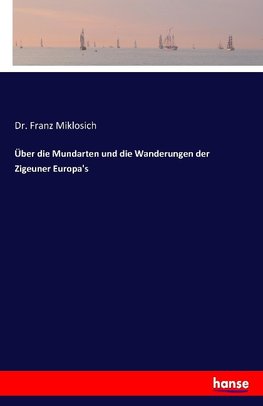 Dr. Franz Miklosich

Über die Mundarten und die Wanderungen der Zigeuner Europa's

hanse